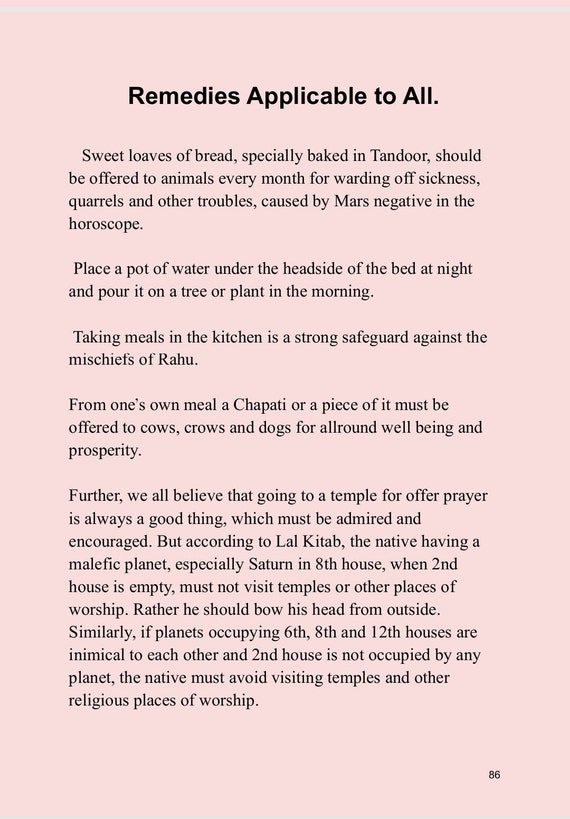 Remedies Applicable to All.

Sweet loaves of bread, specially baked in Tandoor, should be offered to animals every month for warding off sickness, quarrels and other troubles, caused by Mars negative in the horoscope.

Place a pot of water under the headside of the bed at night and pour it on a tree or plant in the morning.

Taking meals in the kitchen is a strong safeguard against the mischiefs of Rahu.

From one's own meal a Chapati or a piece of it must be offered to cows, crows and dogs for allround well being and prosperity.

Further, we all believe that going to a temple for offer prayer is always a good thing, which must be admired and encouraged. But according to Lal Kitab, the native having a malefic planet, especially Saturn in 8th house, when 2nd house is empty, must not visit temples or other places of worship. Rather he should bow his head from outside. Similarly, if planets occupying 6th, 8th and 12th houses are inimical to each other and 2nd house is not occupied by any planet, the native must avoid visiting temples and other religious places of worship.

86